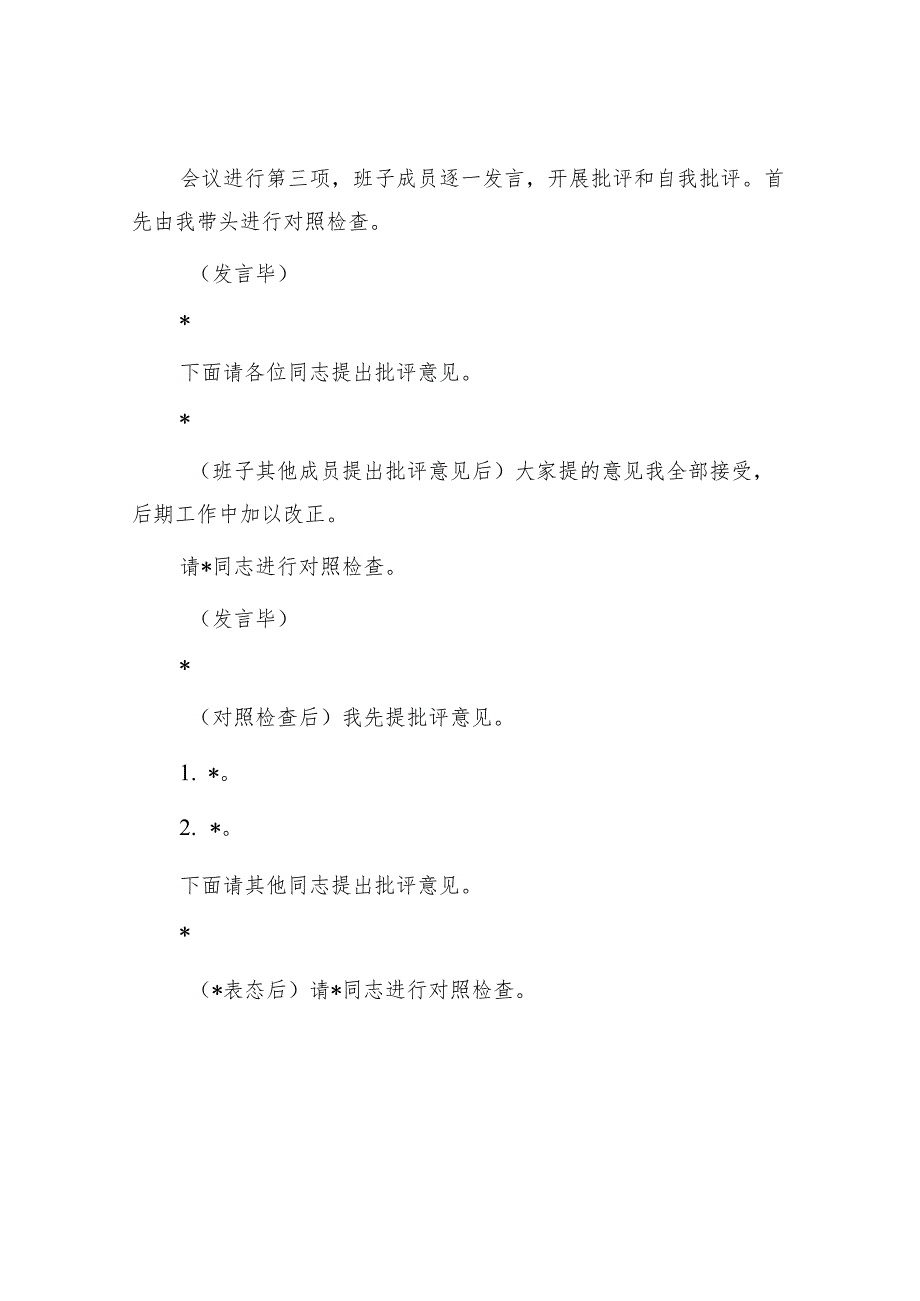 会议进行第三项，班子成员逐一发言，开展批评和自我批评。首先由我带头进行对照检查。

（发言毕）

*

下面请各位同志提出批评意见。

*

（班子其他成员提出批评意见后）大家提的意见我全部接受，后期工作中加以改正。

请*同志进行对照检查。

（发言毕）

*

（对照检查后）我先提批评意见。

1. *。

2. *。

下面请其他同志提出批评意见。

*

（*表态后）请*同志进行对照检查。